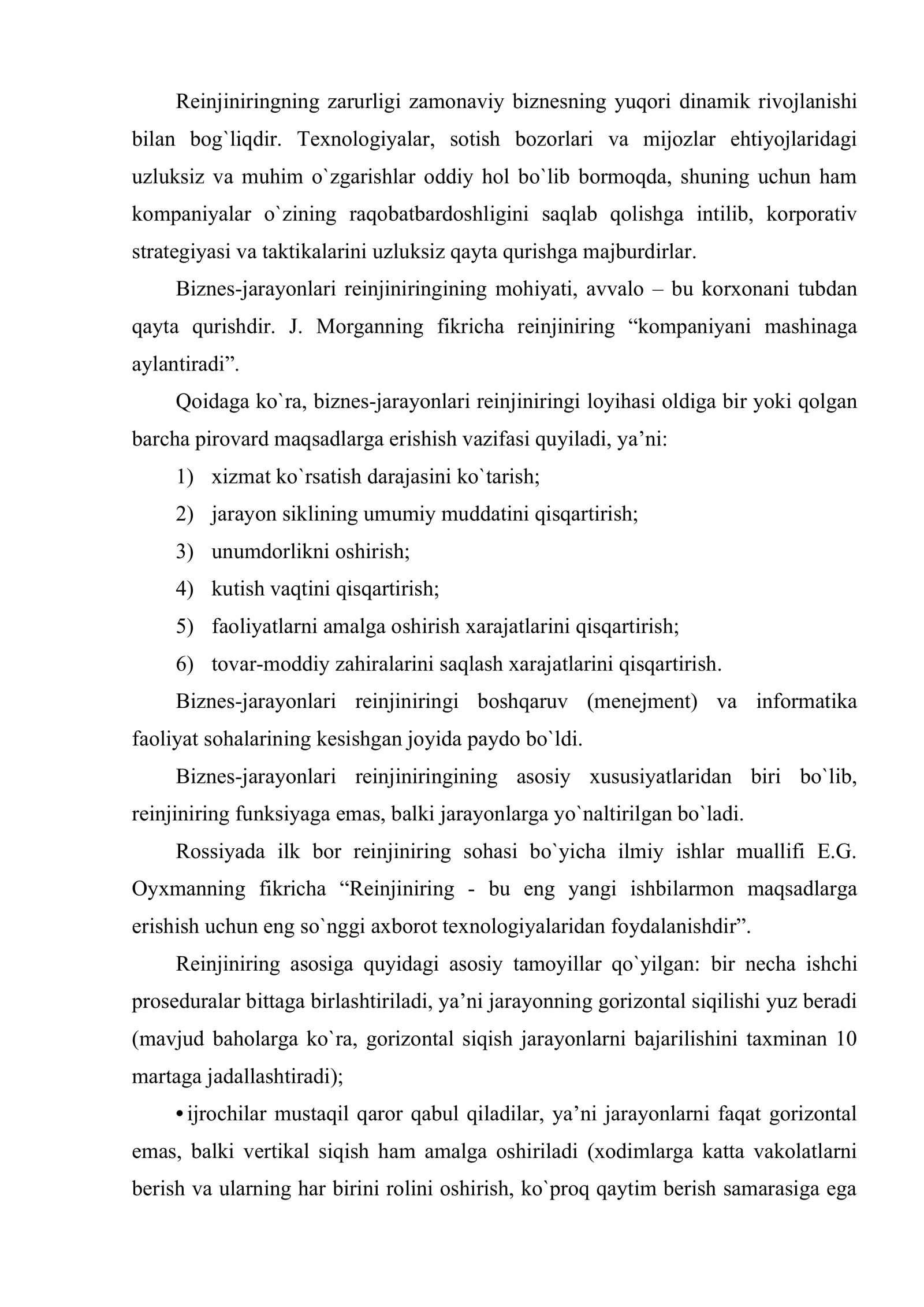 Reinjiniringning zarurligi zamonaviy biznesning yuqori dinamik rivojlanishi bilan bog`liqdir. Texnologiyalar, sotish bozorlari va mijozlar ehtiyojlaridagi uzluksiz va muhim o`zgarishlar oddiy hol bo`lib bormoqda, shuning uchun ham kompaniyalar o`zining raqobatbardoshligini saqlab qolishga intilib, korporativ strategiyasi va taktikalarini uzluksiz qayta qurishga majburdirlar.

Biznes-jarayonlari reinjiniringining mohiyati, avvalo – bu korxonani tubdan qayta qurishdir. J. Morganning fikricha reinjiniring "kompaniyani mashinaga aylantiradi".

Qoidaga ko`ra, biznes-jarayonlari reinjiniringi loyihasi oldiga bir yoki qolgan barcha pirovard maqsadlarga erishish vazifasi quyiladi, ya'ni:

1) xizmat ko`rsatish darajasini ko`tarish;
2) jarayon siklining umumiy muddatini qisqartirish;
3) unumdorlikni oshirish;
4) kutish vaqtini qisqartirish;
5) faoliyatlarni amalga oshirish xarajatlarini qisqartirish;
6) tovar-moddiy zahiralarini saqlash xarajatlarini qisqartirish.

Biznes-jarayonlari reinjiniringi boshqaruv (menejment) va informatika faoliyat sohalarining kesishgan joyida paydo bo`ldi.

Biznes-jarayonlari reinjiniringining asosiy xususiyatlaridan biri bo`lib, reinjiniring funksiyaga emas, balki jarayonlarga yo`naltirilgan bo`ladi.

Rossiyada ilk bor reinjiniring sohasi bo`yicha ilmiy ishlar muallifi E.G. Oyxmanning fikricha "Reinjiniring - bu eng yangi ishbilarmon maqsadlarga erishish uchun eng so`nggi axborot texnologiyalaridan foydalanishdir".

Reinjiniring asosiga quyidagi asosiy tamoyillar qo`yilgan: bir necha ishchi proseduralar bittaga birlashtiriladi, ya'ni jarayonning gorizontal siqilishi yuz beradi (mavjud baholarga ko`ra, gorizontal siqish jarayonlarni bajarilishini taxminan 10 martaga jadallashtiradi);

• ijrochilar mustaqil qaror qabul qiladilar, ya'ni jarayonlarni faqat gorizontal emas, balki vertikal siqish ham amalga oshiriladi (xodimlarga katta vakolatlarni berish va ularning har birini rolini oshirish, ko`proq qaytim berish samarasiga ega